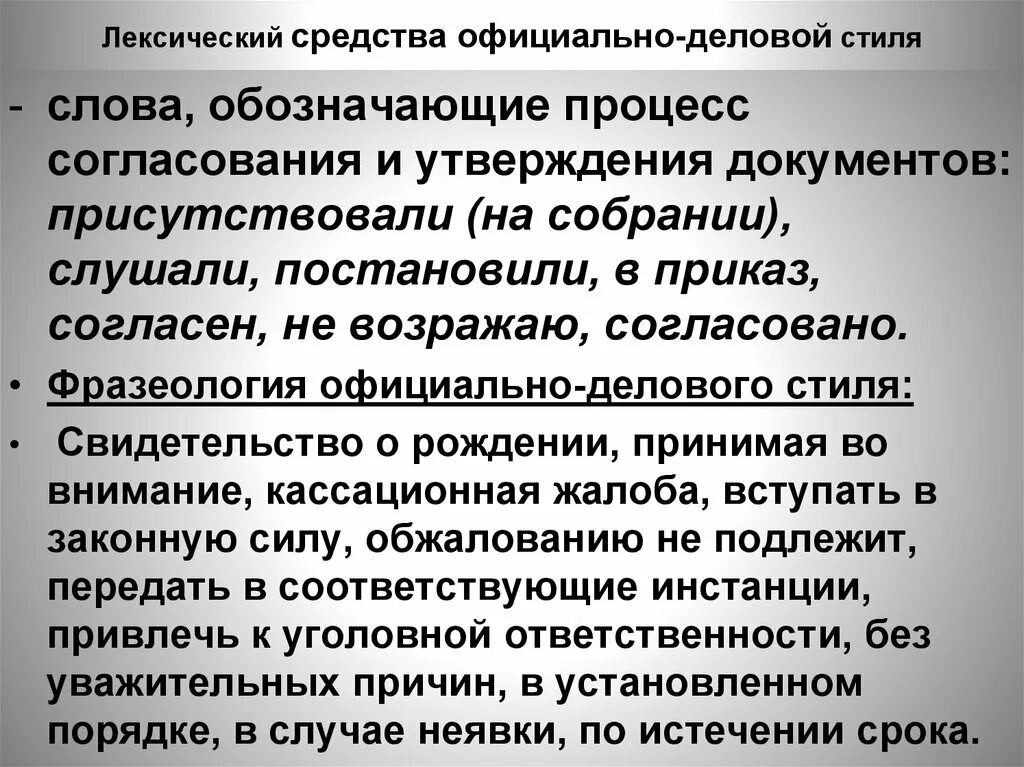 Лексический средства официально-деловой стиля

- слова, обозначающие процесс согласования и утверждения документов: присутствовали (на собрании), слушали, постановили, в приказ, согласен, не возражаю, согласовано.

• Фразеология официально-делового стиля:

• Свидетельство о рождении, принимая во внимание, кассационная жалоба, вступать в законную силу, обжалованию не подлежит, передать в соответствующие инстанции, привлечь к уголовной ответственности, без уважительных причин, в установленном порядке, в случае неявки, по истечении срока.